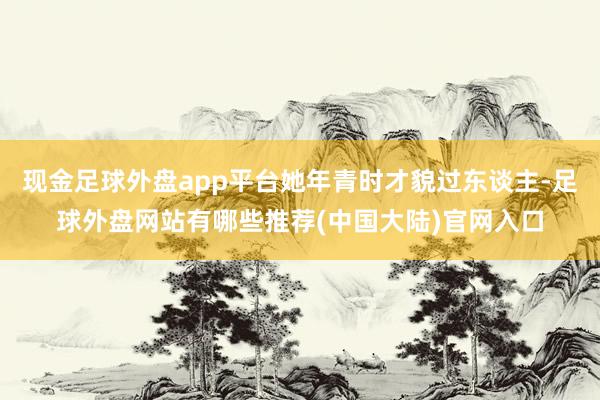 现金足球外盘app平台她年青时才貌过东谈主-足球外盘网站有哪些推荐(中国大陆)官网入口